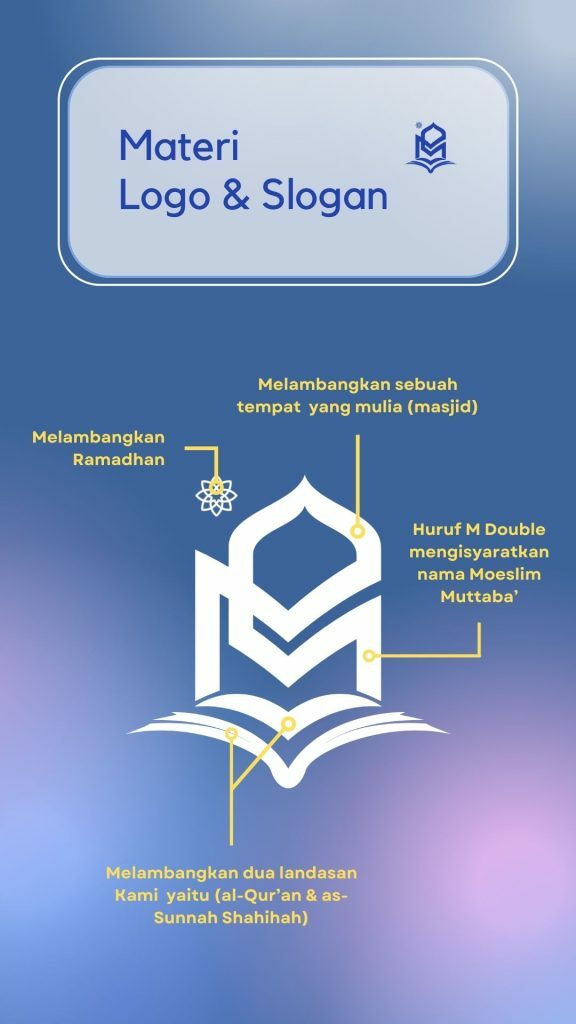 Materi
Logo & Slogan

Melambangkan sebuah tempat yang mulia (masjid)

Melambangkan Ramadhan

Huruf M Double mengisyaratkan nama Moeslim Muttaba'

Melambangkan dua landasan Kami yaitu (al-Qur'an & as-Sunnah Shahihah)